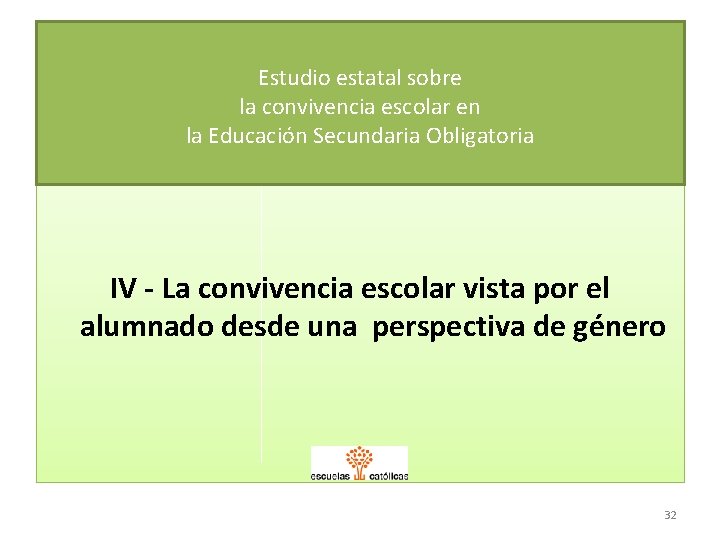 Estudio estatal sobre
la convivencia escolar en
la Educación Secundaria Obligatoria

IV - La convivencia escolar vista por el alumnado desde una perspectiva de género

escuelas católicas

32